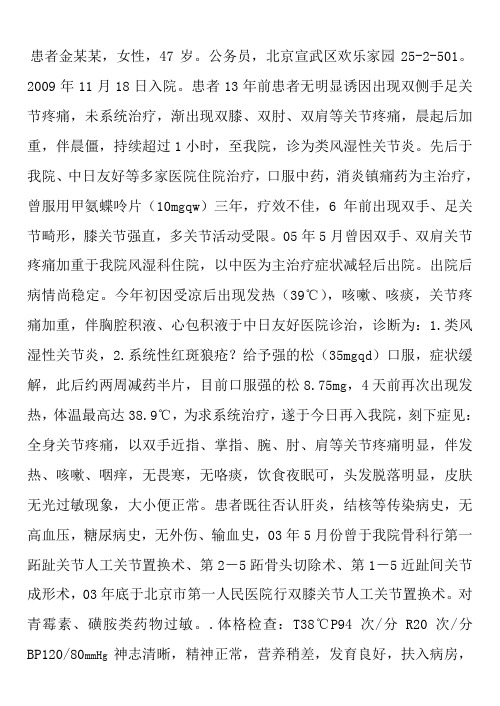 患者金某某，女性，47 岁。公务员，北京宣武区欢乐家园 25-2-501。2009 年 11 月 18 日入院。患者 13 年前患者无明显诱因出现双侧手足关节疼痛，未系统治疗，渐出现双膝、双肘、双肩等关节疼痛，晨起后加重，伴晨僵，持续超过 1 小时，至我院，诊为类风湿性关节炎。先后于我院、中日友好等多家医院住院治疗，口服中药，消炎镇痛药为主治疗，曾服用甲氨蝶呤片（10mgqw）三年，疗效不佳，6 年前出现双手、足关节畸形，膝关节强直，多关节活动受限。05 年 5 月曾因双手、双肩关节疼痛加重于我院风湿科住院，以中医为主治疗症状减轻后出院。出院后病情尚稳定。今年初因受凉后出现发热（39℃），咳嗽、咳痰，关节疼痛加重，伴胸腔积液、心包积液于中日友好医院诊治，诊断为：1.类风湿性关节炎，2.系统性红斑狼疮？给予强的松（35mgqd）口服，症状缓解，此后约两周减药半片，目前口服强的松 8.75mg，4 天前再次出现发热，体温最高达 38.9℃，为求系统治疗，遂于今日再入我院，刻下症见：全身关节疼痛，以双手近指、掌指、腕、肘、肩等关节疼痛明显，伴发热、咳嗽、咽痒，无畏寒，无咯痰，饮食夜眠可，头发脱落明显，皮肤无光过敏现象，大小便正常。患者既往否认肝炎，结核等传染病史，无高血压，糖尿病史，无外伤、输血史，03 年 5 月份曾于我院骨科行第一跖趾关节人工关节置换术、第 2－5 跖骨头切除术、第 1－5 近趾间关节成形术，03 年底于北京市第一人民医院行双膝关节人工关节置换术。对青霉素、磺胺类药物过敏。.体格检查：T38℃P94 次/分 R20 次/分 BP120/80mmHg 神志清晰，精神正常，营养稍差，发育良好，扶入病房，